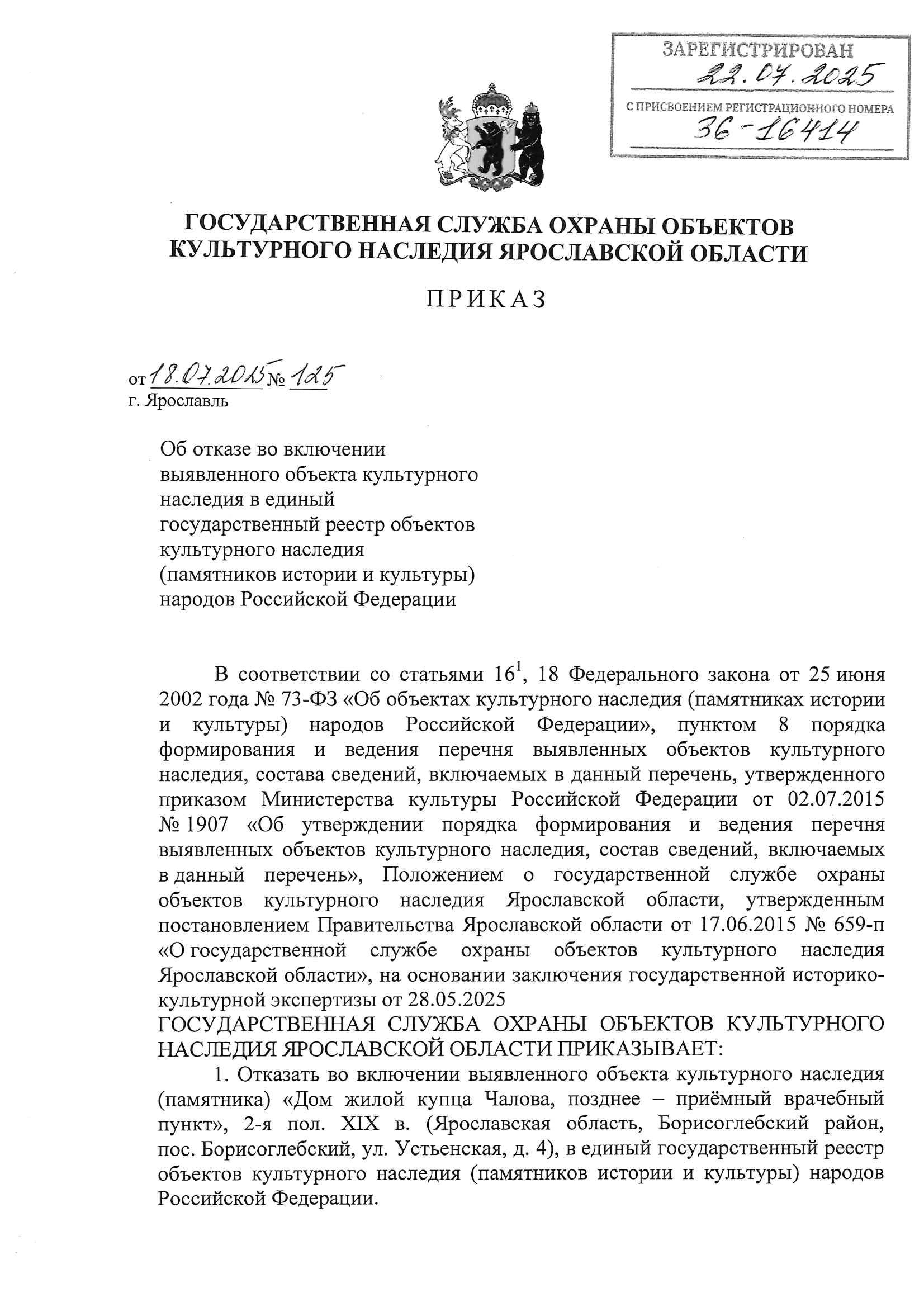 ЗАРЕГИСТРИРОВАН
22.07.2025
С ПРИСВОЕНИЕМ РЕГИСТРАЦИОННОГО НОМЕРА
36-16414

ГОСУДАРСТВЕННАЯ СЛУЖБА ОХРАНЫ ОБЪЕКТОВ КУЛЬТУРНОГО НАСЛЕДИЯ ЯРОСЛАВСКОЙ ОБЛАСТИ

ПРИКАЗ

от 18.07.2025 № 125
г. Ярославль

Об отказе во включении выявленного объекта культурного наследия в единый государственный реестр объектов культурного наследия (памятников истории и культуры) народов Российской Федерации

В соответствии со статьями $16^1$, 18 Федерального закона от 25 июня 2002 года № 73-ФЗ «Об объектах культурного наследия (памятниках истории и культуры) народов Российской Федерации», пунктом 8 порядка формирования и ведения перечня выявленных объектов культурного наследия, состава сведений, включаемых в данный перечень, утвержденного приказом Министерства культуры Российской Федерации от 02.07.2015 № 1907 «Об утверждении порядка формирования и ведения перечня выявленных объектов культурного наследия, состав сведений, включаемых в данный перечень», Положением о государственной службе охраны объектов культурного наследия Ярославской области, утвержденным постановлением Правительства Ярославской области от 17.06.2015 № 659-п «О государственной службе охраны объектов культурного наследия Ярославской области», на основании заключения государственной историко-культурной экспертизы от 28.05.2025
ГОСУДАРСТВЕННАЯ СЛУЖБА ОХРАНЫ ОБЪЕКТОВ КУЛЬТУРНОГО НАСЛЕДИЯ ЯРОСЛАВСКОЙ ОБЛАСТИ ПРИКАЗЫВАЕТ:
1. Отказать во включении выявленного объекта культурного наследия (памятника) «Дом жилой купца Чалова, позднее – приёмный врачебный пункт», 2-я пол. XIX в. (Ярославская область, Борисоглебский район, пос. Борисоглебский, ул. Устьенская, д. 4), в единый государственный реестр объектов культурного наследия (памятников истории и культуры) народов Российской Федерации.